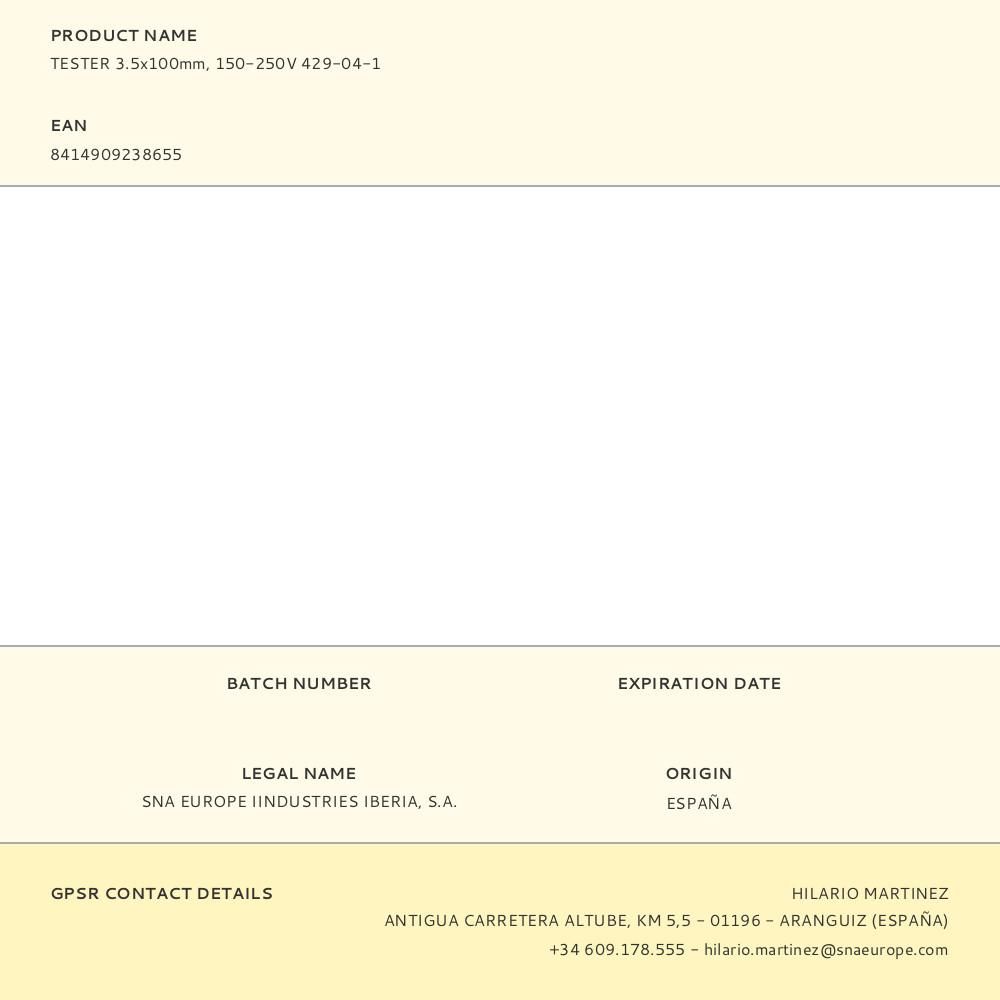 PRODUCT NAME
TESTER 3.5x100mm, 150-250V 429-04-1

EAN
8414909238655

BATCH NUMBER

EXPIRATION DATE

LEGAL NAME
SNA EUROPE IINDUSTRIES IBERIA, S.A.

ORIGIN
ESPAÑA

GPSR CONTACT DETAILS

HILARIO MARTINEZ
ANTIGUA CARRETERA ALTUBE, KM 5,5 - 01196 - ARANGUIZ (ESPAÑA)
+34 609.178.555 - hilario.martinez@snaeurope.com